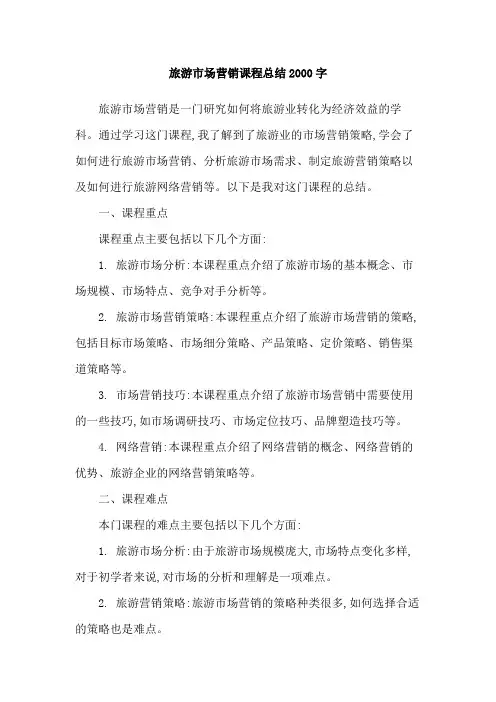 旅游市场营销课程总结2000字

旅游市场营销是一门研究如何将旅游业转化为经济效益的学科。通过学习这门课程，我了解到了旅游业的市场营销策略，学会了如何进行旅游市场营销、分析旅游市场需求、制定旅游营销策略以及如何进行旅游网络营销等。以下是我对这门课程的总结。

一、课程重点

课程重点主要包括以下几个方面:

1. 旅游市场分析:本课程重点介绍了旅游市场的基本概念、市场规模、市场特点、竞争对手分析等。

2. 旅游市场营销策略:本课程重点介绍了旅游市场营销的策略，包括目标市场策略、市场细分策略、产品策略、定价策略、销售渠道策略等。

3. 市场营销技巧:本课程重点介绍了旅游市场营销中需要使用的一些技巧，如市场调研技巧、市场定位技巧、品牌塑造技巧等。

4. 网络营销:本课程重点介绍了网络营销的概念、网络营销的优势、旅游企业的网络营销策略等。

二、课程难点

本门课程的难点主要包括以下几个方面:

1. 旅游市场分析:由于旅游市场规模庞大，市场特点变化多样，对于初学者来说，对市场的分析和理解是一项难点。

2. 旅游营销策略:旅游市场营销的策略种类很多，如何选择合适的策略也是难点。